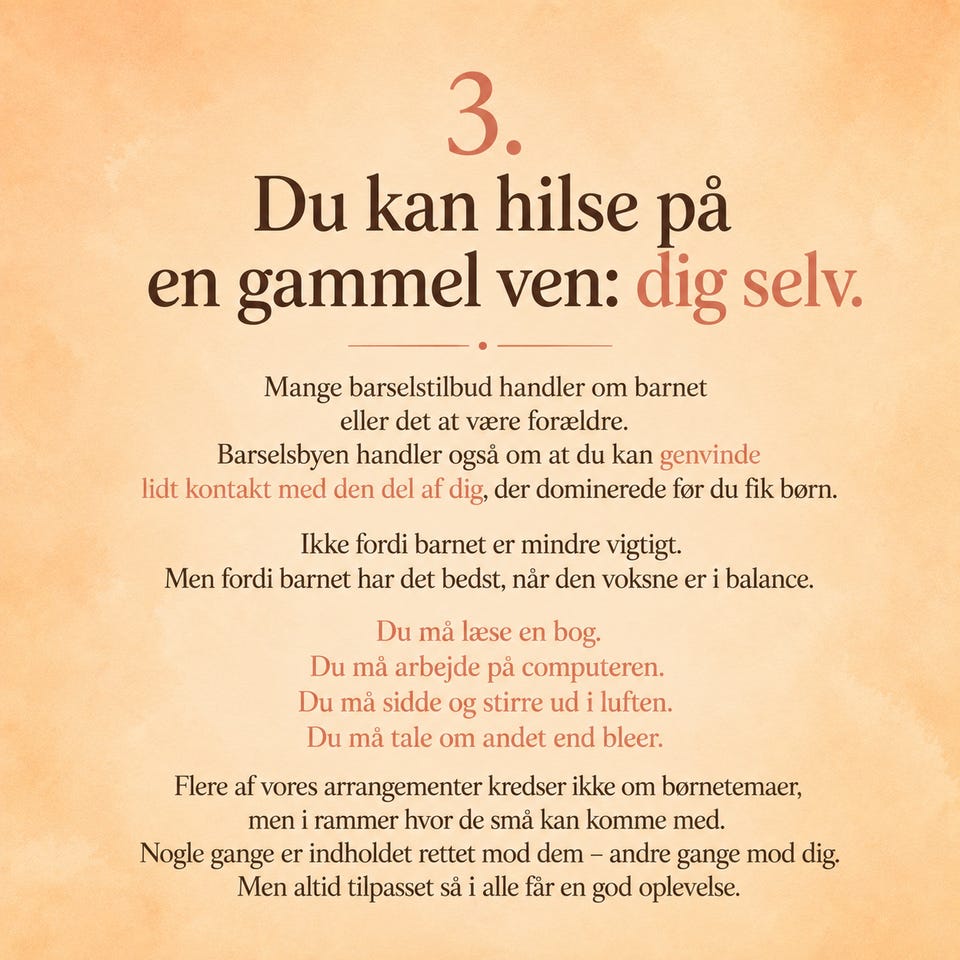 3.

Du kan hilse på en gammel ven: dig selv.

Mange barselstilbud handler om barnet eller det at være forældre. Barselsbyen handler også om at du kan genvinde lidt kontakt med den del af dig, der dominerede før du fik børn.

Ikke fordi barnet er mindre vigtigt. Men fordi barnet har det bedst, når den voksne er i balance.

Du må læse en bog.
Du må arbejde på computeren.
Du må sidde og stirre ud i luften.
Du må tale om andet end bleer.

Flere af vores arrangementer kredser ikke om børnetemaer, men i rammer hvor de små kan komme med. Nogle gange er indholdet rettet mod dem – andre gange mod dig. Men altid tilpasset så i alle får en god oplevelse.